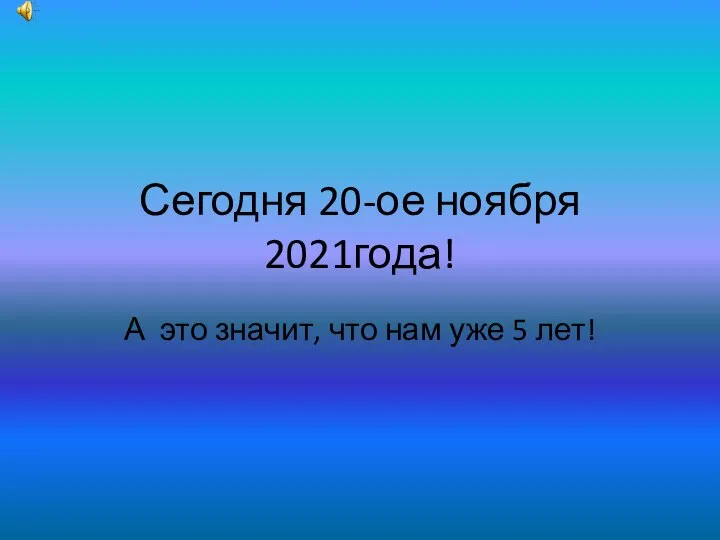 Сегодня 20-ое ноября 2021года!

А это значит, что нам уже 5 лет!